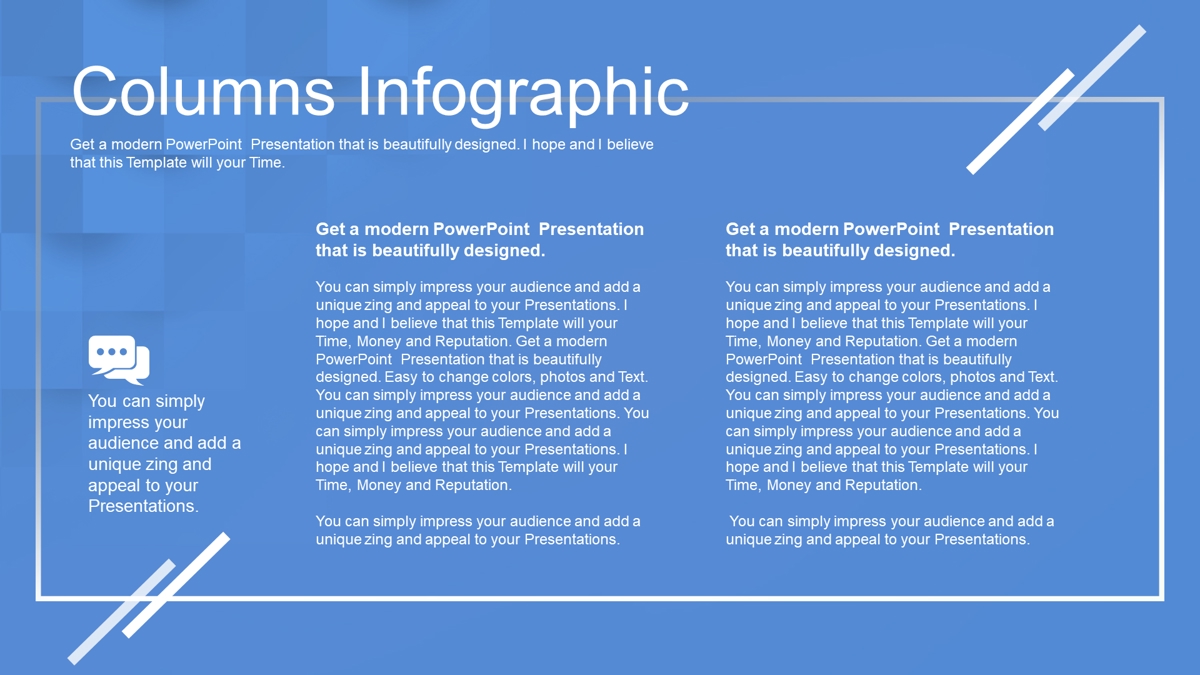 Columns Infographic

Get a modern PowerPoint Presentation that is beautifully designed. I hope and I believe that this Template will your Time.

You can simply impress your audience and add a unique zing and appeal to your Presentations.

Get a modern PowerPoint Presentation that is beautifully designed.

You can simply impress your audience and add a unique zing and appeal to your Presentations. I hope and I believe that this Template will your Time, Money and Reputation. Get a modern PowerPoint Presentation that is beautifully designed. Easy to change colors, photos and Text. You can simply impress your audience and add a unique zing and appeal to your Presentations. You can simply impress your audience and add a unique zing and appeal to your Presentations. I hope and I believe that this Template will your Time, Money and Reputation.

You can simply impress your audience and add a unique zing and appeal to your Presentations.

Get a modern PowerPoint Presentation that is beautifully designed.

You can simply impress your audience and add a unique zing and appeal to your Presentations. I hope and I believe that this Template will your Time, Money and Reputation. Get a modern PowerPoint Presentation that is beautifully designed. Easy to change colors, photos and Text. You can simply impress your audience and add a unique zing and appeal to your Presentations. You can simply impress your audience and add a unique zing and appeal to your Presentations. I hope and I believe that this Template will your Time, Money and Reputation.

You can simply impress your audience and add a unique zing and appeal to your Presentations.